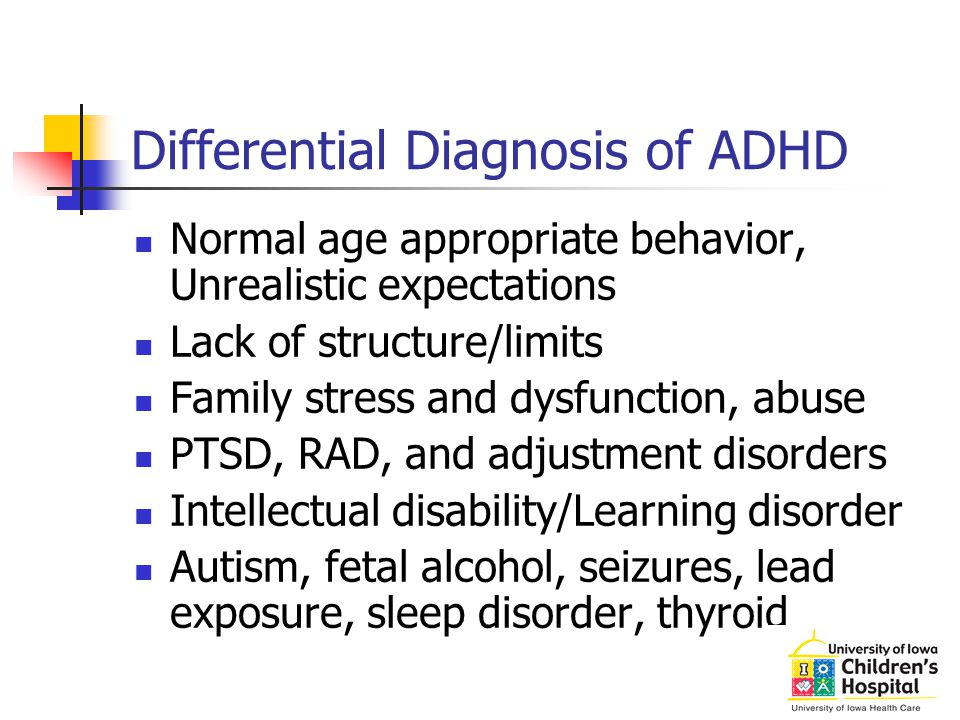 Differential Diagnosis of ADHD

- Normal age appropriate behavior, Unrealistic expectations
- Lack of structure/limits
- Family stress and dysfunction, abuse
- PTSD, RAD, and adjustment disorders
- Intellectual disability/Learning disorder
- Autism, fetal alcohol, seizures, lead exposure, sleep disorder, thyroid

University of Iowa
Children's Hospital
University of Iowa Health Care